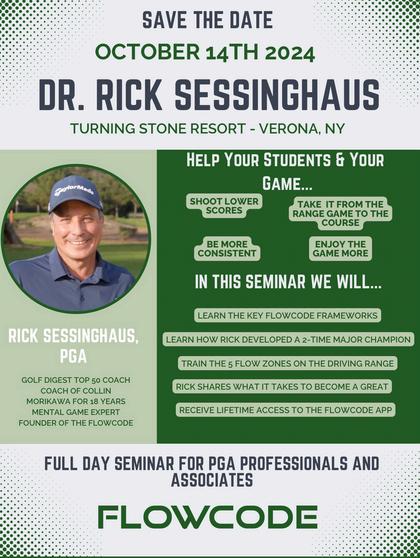 SAVE THE DATE

OCTOBER 14TH 2024

DR. RICK SESSINGHAUS

TURNING STONE RESORT - VERONA, NY

TaylorMade

RICK SESSINGHAUS, PGA

GOLF DIGEST TOP 50 COACH
COACH OF COLLIN MORIKAWA FOR 18 YEARS
MENTAL GAME EXPERT
FOUNDER OF THE FLOWCODE

HELP YOUR STUDENTS & YOUR GAME...

SHOOT LOWER SCORES

TAKE IT FROM THE RANGE GAME TO THE COURSE

BE MORE CONSISTENT

ENJOY THE GAME MORE

IN THIS SEMINAR WE WILL...

LEARN THE KEY FLOWCODE FRAMEWORKS

LEARN HOW RICK DEVELOPED A 2-TIME MAJOR CHAMPION

TRAIN THE 5 FLOW ZONES ON THE DRIVING RANGE

RICK SHARES WHAT IT TAKES TO BECOME A GREAT

RECEIVE LIFETIME ACCESS TO THE FLOWCODE APP

FULL DAY SEMINAR FOR PGA PROFESSIONALS AND ASSOCIATES

FLOWCODE